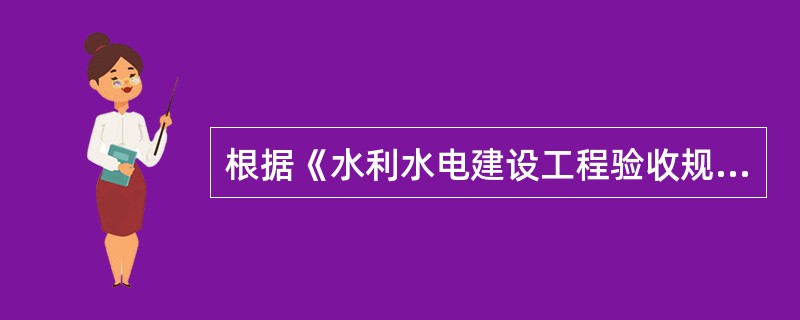 根据《水利水电建设工程验收规...